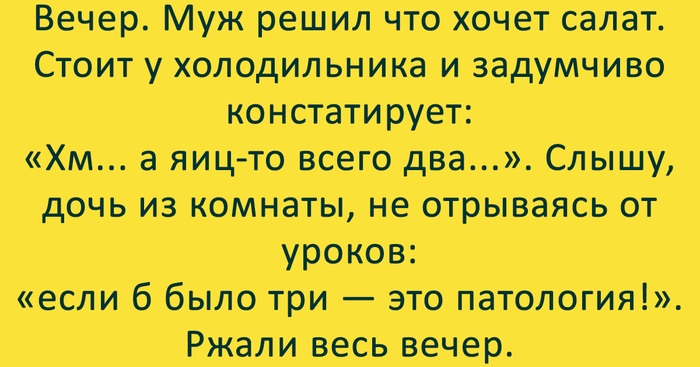 Вечер. Муж решил что хочет салат. Стоит у холодильника и задумчиво констатирует:
«Хм... а яиц-то всего два...». Слышу, дочь из комнаты, не отрываясь от уроков:
«если б было три — это патология!».
Ржали весь вечер.